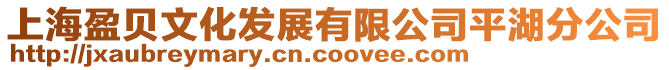 上海盈贝文化发展有限公司平湖分公司
http://jxaubreymary.cn.coovee.com